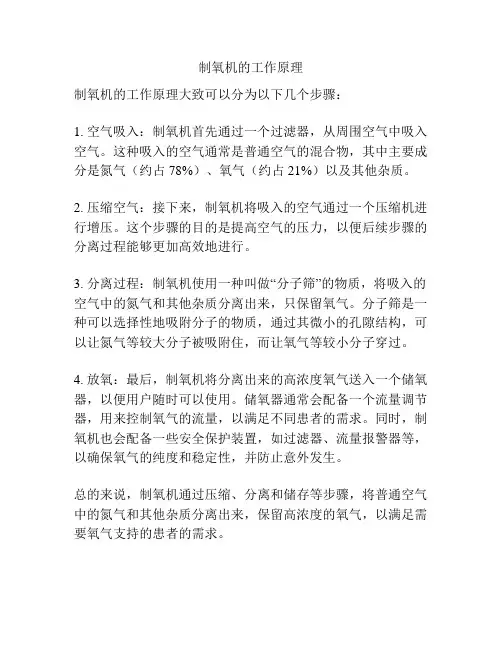 制氧机的工作原理

制氧机的工作原理大致可以分为以下几个步骤：

1. 空气吸入：制氧机首先通过一个过滤器，从周围空气中吸入空气。这种吸入的空气通常是普通空气的混合物，其中主要成分是氮气（约占 78%）、氧气（约占 21%）以及其他杂质。

2. 压缩空气：接下来，制氧机将吸入的空气通过一个压缩机进行增压。这个步骤的目的是提高空气的压力，以便后续步骤的分离过程能够更加高效地进行。

3. 分离过程：制氧机使用一种叫做“分子筛”的物质，将吸入的空气中的氮气和其他杂质分离出来，只保留氧气。分子筛是一种可以选择性地吸附分子的物质，通过其微小的孔隙结构，可以让氮气等较大分子被吸附住，而让氧气等较小分子穿过。

4. 放氧：最后，制氧机将分离出来的高浓度氧气送入一个储氧器，以便用户随时可以使用。储氧器通常会配备一个流量调节器，用来控制氧气的流量，以满足不同患者的需求。同时，制氧机也会配备一些安全保护装置，如过滤器、流量报警器等，以确保氧气的纯度和稳定性，并防止意外发生。

总的来说，制氧机通过压缩、分离和储存等步骤，将普通空气中的氮气和其他杂质分离出来，保留高浓度的氧气，以满足需要氧气支持的患者的需求。